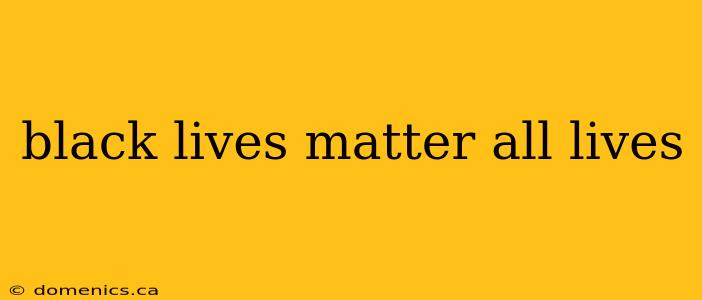 black lives matter all lives

© domenics.ca